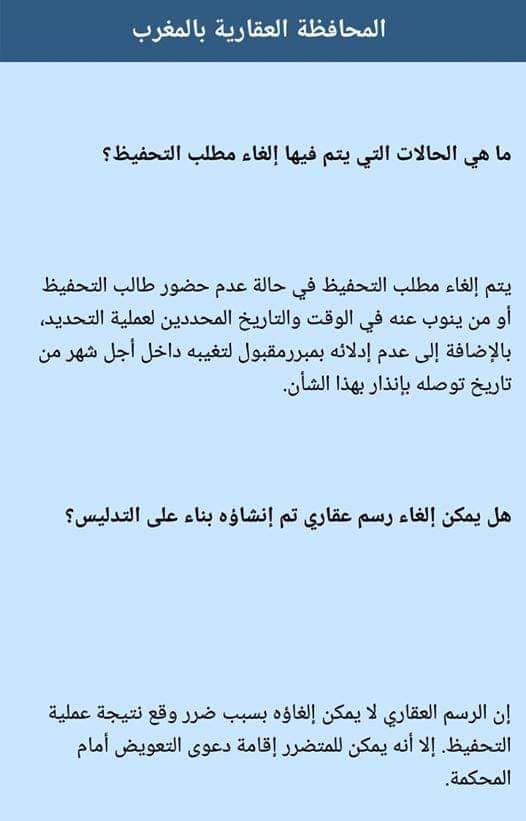 المحافظة العقارية بالمغرب

ما هي الحالات التي يتم فيها إلغاء مطلب التحفيظ؟

يتم إلغاء مطلب التحفيظ في حالة عدم حضور طالب التحفيظ أو من ينوب عنه في الوقت والتاريخ المحددين لعملية التحديد، بالإضافة إلى عدم إدلائه بمبررمقبول لتغيبه داخل أجل شهر من تاريخ توصله بإنذار بهذا الشأن.

هل يمكن إلغاء رسم عقاري تم إنشاؤه بناء على التدليس؟

إن الرسم العقاري لا يمكن إلغاؤه بسبب ضرر وقع نتيجة عملية التحفيظ. إلا أنه يمكن للمتضرر إقامة دعوى التعويض أمام المحكمة.